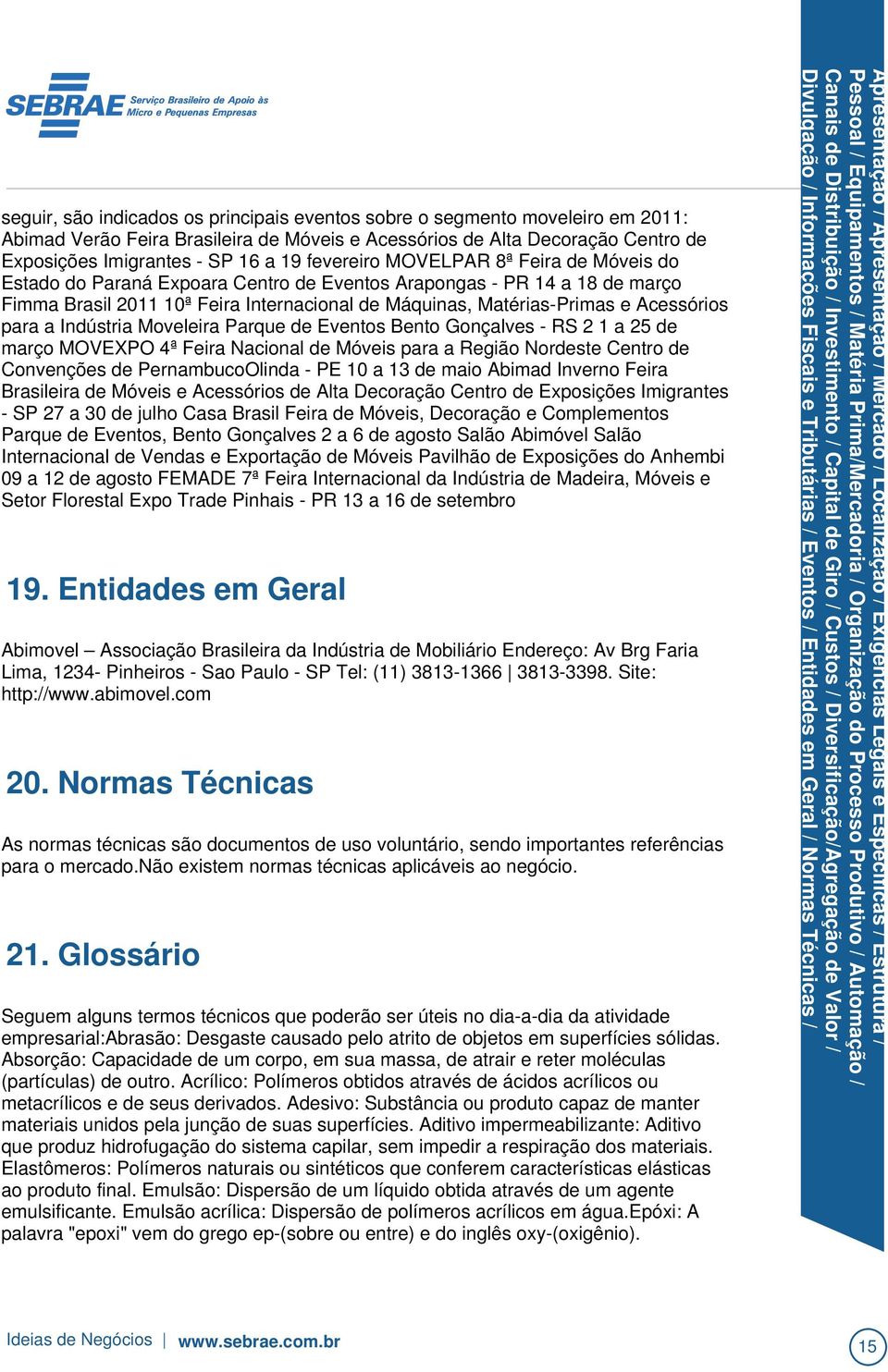 SEBRAE Serviço Brasileiro de Apoio às Micro e Pequenas Empresas

seguir, são indicados os principais eventos sobre o segmento moveleiro em 2011: Abimad Verão Feira Brasileira de Móveis e Acessórios de Alta Decoração Centro de Exposições Imigrantes - SP 16 a 19 fevereiro MOVELPAR 8ª Feira de Móveis do Estado do Paraná Expoara Centro de Eventos Arapongas - PR 14 a 18 de março Fimma Brasil 2011 10ª Feira Internacional de Máquinas, Matérias-Primas e Acessórios para a Indústria Moveleira Parque de Eventos Bento Gonçalves - RS 2 1 a 25 de março MOVEXPO 4ª Feira Nacional de Móveis para a Região Nordeste Centro de Convenções de PernambucoOlinda - PE 10 a 13 de maio Abimad Inverno Feira Brasileira de Móveis e Acessórios de Alta Decoração Centro de Exposições Imigrantes - SP 27 a 30 de julho Casa Brasil Feira de Móveis, Decoração e Complementos Parque de Eventos, Bento Gonçalves 2 a 6 de agosto Salão Abimóvel Salão Internacional de Vendas e Exportação de Móveis Pavilhão de Exposições do Anhembi 09 a 12 de agosto FEMADE 7ª Feira Internacional da Indústria de Madeira, Móveis e Setor Florestal Expo Trade Pinhais - PR 13 a 16 de setembro

19. Entidades em Geral

Abimovel – Associação Brasileira da Indústria de Mobiliário Endereço: Av Brg Faria Lima, 1234- Pinheiros - Sao Paulo - SP Tel: (11) 3813-1366 | 3813-3398. Site: http://www.abimovel.com

20. Normas Técnicas

As normas técnicas são documentos de uso voluntário, sendo importantes referências para o mercado.Não existem normas técnicas aplicáveis ao negócio.

21. Glossário

Seguem alguns termos técnicos que poderão ser úteis no dia-a-dia da atividade empresarial:Abrasão: Desgaste causado pelo atrito de objetos em superfícies sólidas. Absorção: Capacidade de um corpo, em sua massa, de atrair e reter moléculas (partículas) de outro. Acrílico: Polímeros obtidos através de ácidos acrílicos ou metacrílicos e de seus derivados. Adesivo: Substância ou produto capaz de manter materiais unidos pela junção de suas superfícies. Aditivo impermeabilizante: Aditivo que produz hidrofugação do sistema capilar, sem impedir a respiração dos materiais. Elastômeros: Polímeros naturais ou sintéticos que conferem características elásticas ao produto final. Emulsão: Dispersão de um líquido obtida através de um agente emulsificante. Emulsão acrílica: Dispersão de polímeros acrílicos em água.Epóxi: A palavra "epoxi" vem do grego ep-(sobre ou entre) e do inglês oxy-(oxigênio).

Apresentação / Apresentação / Mercado / Localização / Exigências Legais e Específicas / Estrutura / Pessoal / Equipamentos / Matéria Prima/Mercadoria / Organização do Processo Produtivo / Automação / Canais de Distribuição / Investimento / Capital de Giro / Custos / Diversificação/Agregação de Valor / Divulgação / Informações Fiscais e Tributárias / Eventos / Entidades em Geral / Normas Técnicas /

Ideias de Negócios | www.sebrae.com.br

15